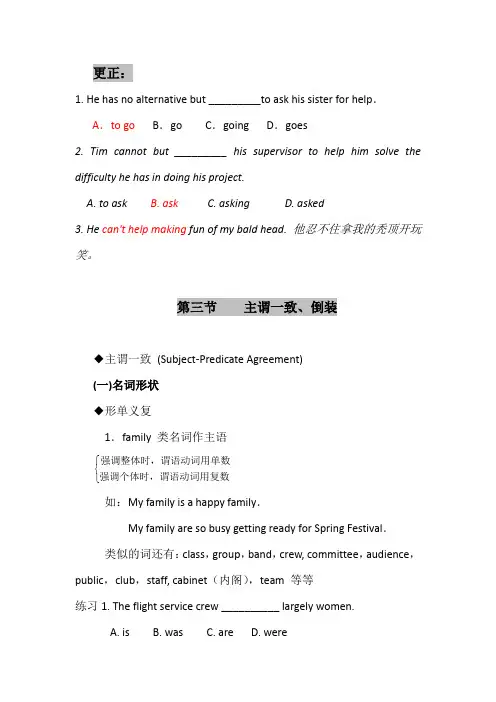 更正：

1. He has no alternative but _________to ask his sister for help.

A．to go　B．go　C．going　D．goes

2. Tim cannot but _________ his supervisor to help him solve the difficulty he has in doing his project.

A. to ask　B. ask　C. asking　D. asked

3. He can't help making fun of my bald head. 他忍不住拿我的秃顶开玩笑。

第三节　主谓一致、倒装

◆主谓一致 (Subject-Predicate Agreement)

(一)名词形状

◆形单义复

1．family 类名词作主语

强调整体时，谓语动词用单数
强调个体时，谓语动词用复数

如：My family is a happy family.

My family are so busy getting ready for Spring Festival.

类似的词还有：class，group，band，crew, committee，audience，public，club，staff, cabinet（内阁），team 等等

练习 1. The flight service crew __________ largely women.

A. is　B. was　C. are　D. were